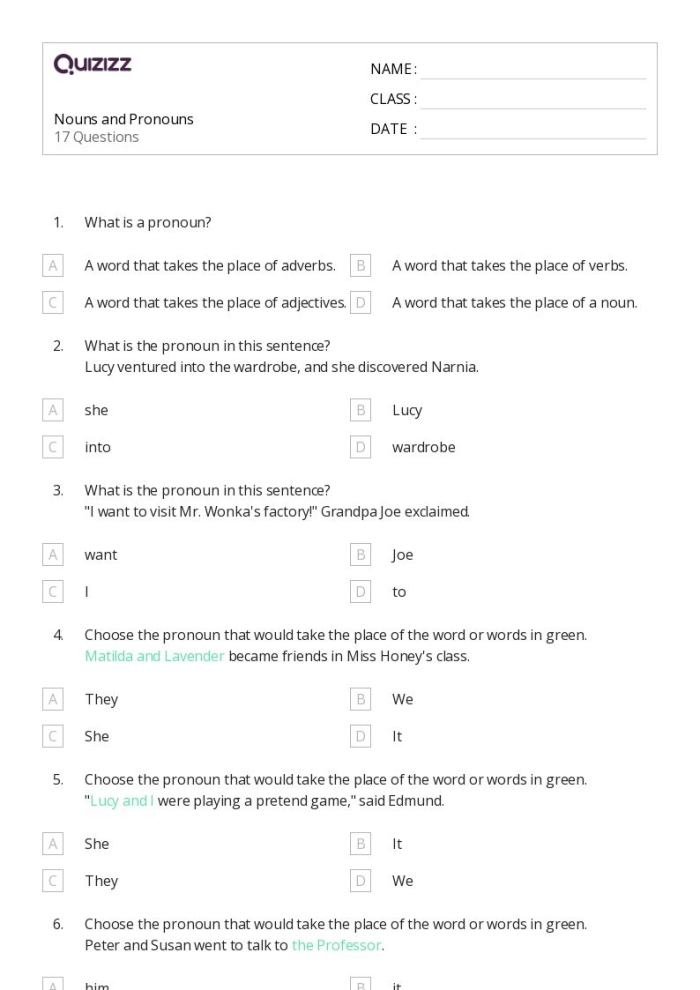 Quizizz

Nouns and Pronouns
17 Questions

NAME : ____
CLASS : ____
DATE : ____

1. What is a pronoun?

A A word that takes the place of adverbs.
B A word that takes the place of verbs.
C A word that takes the place of adjectives.
D A word that takes the place of a noun.

2. What is the pronoun in this sentence?
Lucy ventured into the wardrobe, and she discovered Narnia.

A she
B Lucy
C into
D wardrobe

3. What is the pronoun in this sentence?
"I want to visit Mr. Wonka's factory!" Grandpa Joe exclaimed.

A want
B Joe
C I
D to

4. Choose the pronoun that would take the place of the word or words in green.
Matilda and Lavender became friends in Miss Honey's class.

A They
B We
C She
D It

5. Choose the pronoun that would take the place of the word or words in green.
"Lucy and I were playing a pretend game," said Edmund.

A She
B It
C They
D We

6. Choose the pronoun that would take the place of the word or words in green.
Peter and Susan went to talk to the Professor.

A him
B it